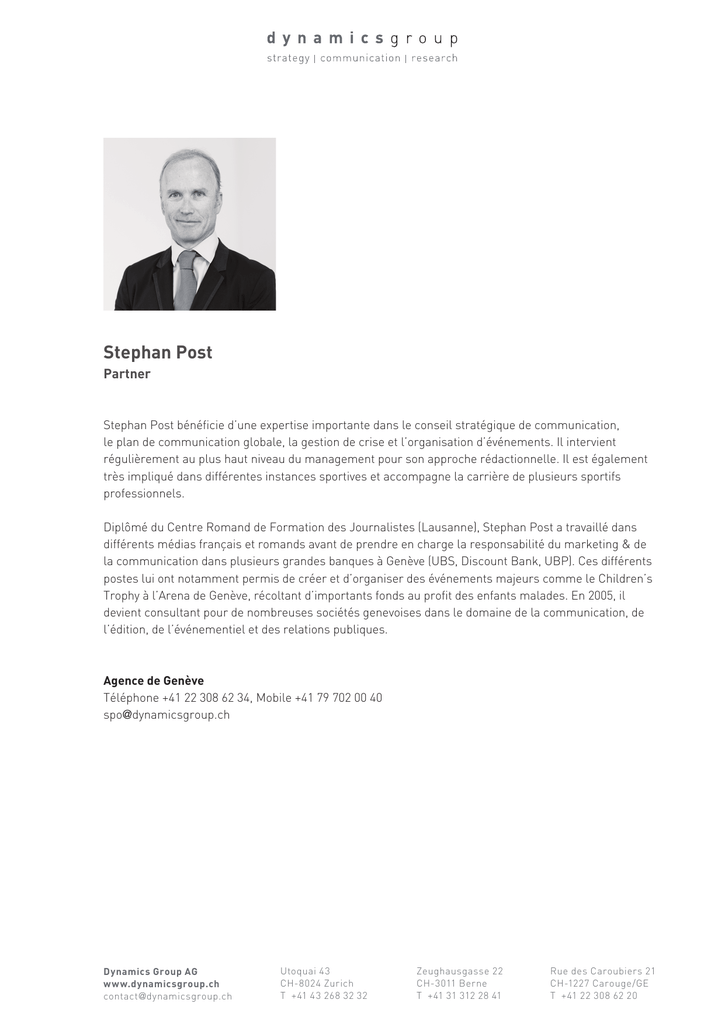 dynamicsgroup
strategy | communication | research

Stephan Post
Partner

Stephan Post bénéficie d'une expertise importante dans le conseil stratégique de communication, le plan de communication globale, la gestion de crise et l'organisation d'événements. Il intervient régulièrement au plus haut niveau du management pour son approche rédactionnelle. Il est également très impliqué dans différentes instances sportives et accompagne la carrière de plusieurs sportifs professionnels.

Diplômé du Centre Romand de Formation des Journalistes (Lausanne), Stephan Post a travaillé dans différents médias français et romands avant de prendre en charge la responsabilité du marketing & de la communication dans plusieurs grandes banques à Genève (UBS, Discount Bank, UBP). Ces différents postes lui ont notamment permis de créer et d'organiser des événements majeurs comme le Children's Trophy à l'Arena de Genève, récoltant d'importants fonds au profit des enfants malades. En 2005, il devient consultant pour de nombreuses sociétés genevoises dans le domaine de la communication, de l'édition, de l'événementiel et des relations publiques.

Agence de Genève
Téléphone +41 22 308 62 34, Mobile +41 79 702 00 40
spo@dynamicsgroup.ch

Dynamics Group AG
www.dynamicsgroup.ch
contact@dynamicsgroup.ch

Utoquai 43
CH-8024 Zurich
T +41 43 268 32 32

Zeughausgasse 22
CH-3011 Berne
T +41 31 312 28 41

Rue des Caroubiers 21
CH-1227 Carouge/GE
T +41 22 308 62 20